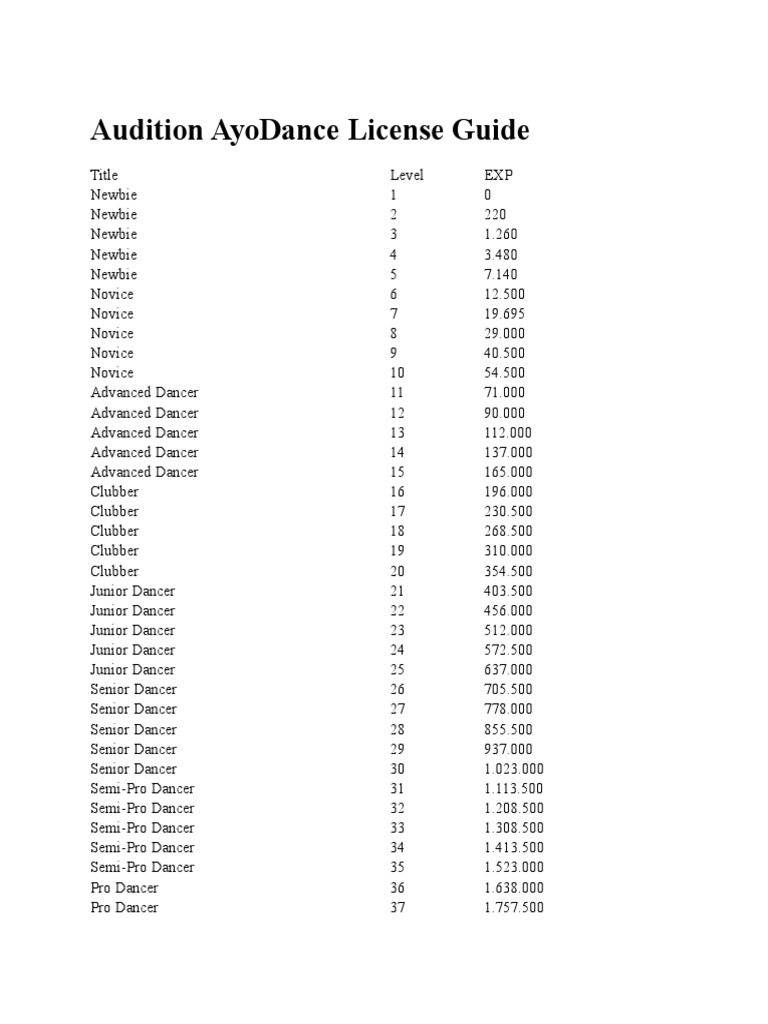 Audition AyoDance License Guide

| Title | Level | EXP |
|---|---|---|
| Newbie | 1 | 0 |
| Newbie | 2 | 220 |
| Newbie | 3 | 1.260 |
| Newbie | 4 | 3.480 |
| Newbie | 5 | 7.140 |
| Novice | 6 | 12.500 |
| Novice | 7 | 19.695 |
| Novice | 8 | 29.000 |
| Novice | 9 | 40.500 |
| Novice | 10 | 54.500 |
| Advanced Dancer | 11 | 71.000 |
| Advanced Dancer | 12 | 90.000 |
| Advanced Dancer | 13 | 112.000 |
| Advanced Dancer | 14 | 137.000 |
| Advanced Dancer | 15 | 165.000 |
| Clubber | 16 | 196.000 |
| Clubber | 17 | 230.500 |
| Clubber | 18 | 268.500 |
| Clubber | 19 | 310.000 |
| Clubber | 20 | 354.500 |
| Junior Dancer | 21 | 403.500 |
| Junior Dancer | 22 | 456.000 |
| Junior Dancer | 23 | 512.000 |
| Junior Dancer | 24 | 572.500 |
| Junior Dancer | 25 | 637.000 |
| Senior Dancer | 26 | 705.500 |
| Senior Dancer | 27 | 778.000 |
| Senior Dancer | 28 | 855.500 |
| Senior Dancer | 29 | 937.000 |
| Senior Dancer | 30 | 1.023.000 |
| Semi-Pro Dancer | 31 | 1.113.500 |
| Semi-Pro Dancer | 32 | 1.208.500 |
| Semi-Pro Dancer | 33 | 1.308.500 |
| Semi-Pro Dancer | 34 | 1.413.500 |
| Semi-Pro Dancer | 35 | 1.523.000 |
| Pro Dancer | 36 | 1.638.000 |
| Pro Dancer | 37 | 1.757.500 |